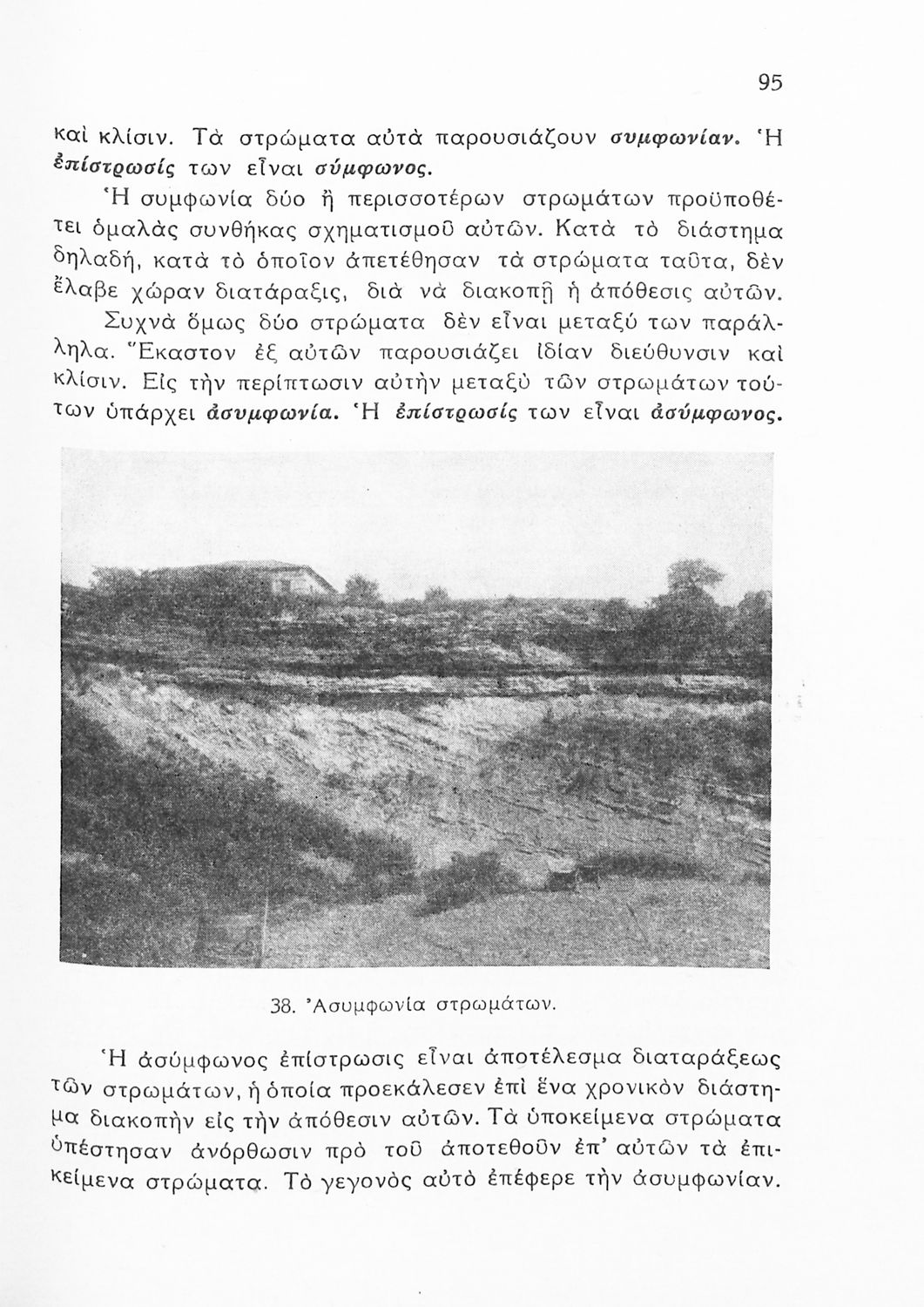 95

καὶ κλίσιν. Τὰ στρώματα αὐτὰ παρουσιάζουν συμφωνίαν. Ἡ ἐπίστρωσίς των εἶναι σύμφωνος.

Ἡ συμφωνία δύο ἢ περισσοτέρων στρωμάτων προϋποθέτει ὁμαλὰς συνθήκας σχηματισμοῦ αὐτῶν. Κατὰ τὸ διάστημα δηλαδή, κατὰ τὸ ὁποῖον ἀπετέθησαν τὰ στρώματα ταῦτα, δὲν ἔλαβε χώραν διατάραξις, διὰ νὰ διακοπῇ ἡ ἀπόθεσις αὐτῶν.

Συχνὰ ὅμως δύο στρώματα δὲν εἶναι μεταξύ των παράλληλα. Ἕκαστον ἐξ αὐτῶν παρουσιάζει ἰδίαν διεύθυνσιν καὶ κλίσιν. Εἰς τὴν περίπτωσιν αὐτὴν μεταξὺ τῶν στρωμάτων τούτων ὑπάρχει ἀσυμφωνία. Ἡ ἐπίστρωσίς των εἶναι ἀσύμφωνος.

38. Ἀσυμφωνία στρωμάτων.

Ἡ ἀσύμφωνος ἐπίστρωσις εἶναι ἀποτέλεσμα διαταράξεως τῶν στρωμάτων, ἡ ὁποία προεκάλεσεν ἐπὶ ἕνα χρονικὸν διάστημα διακοπὴν εἰς τὴν ἀπόθεσιν αὐτῶν. Τὰ ὑποκείμενα στρώματα ὑπέστησαν ἀνόρθωσιν πρὸ τοῦ ἀποτεθοῦν ἐπ' αὐτῶν τὰ ἐπικείμενα στρώματα. Τὸ γεγονὸς αὐτὸ ἐπέφερε τὴν ἀσυμφωνίαν.